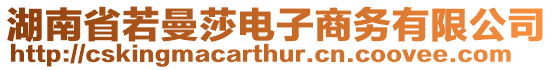 湖南省若曼莎电子商务有限公司
http://cskingmacarthur.cn.coovee.com